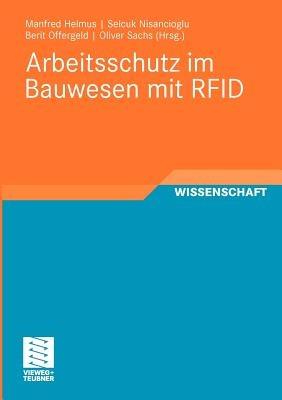 Manfred Helmus | Selcuk Nisancioglu
Berit Offergeld | Oliver Sachs (Hrsg.)

Arbeitsschutz im Bauwesen mit RFID

WISSENSCHAFT

VIEWEG+
TEUBNER